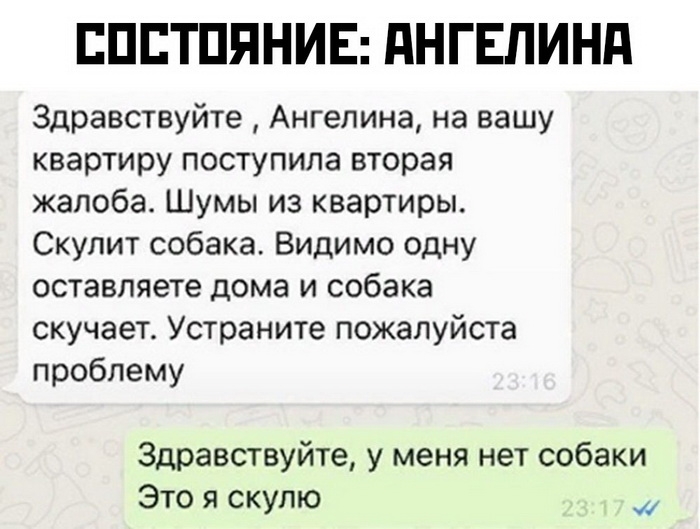 СОСТОЯНИЕ: АНГЕЛИНА

Здравствуйте , Ангелина, на вашу квартиру поступила вторая жалоба. Шумы из квартиры. Скулит собака. Видимо одну оставляете дома и собака скучает. Устраните пожалуйста проблему
23:16

Здравствуйте, у меня нет собаки
Это я скулю
23:17